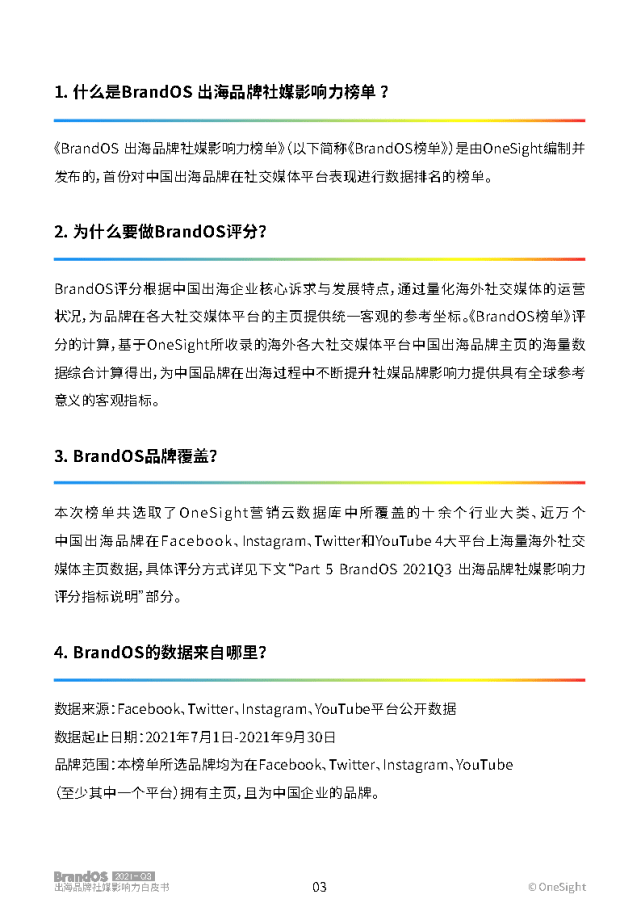 1. 什么是BrandOS 出海品牌社媒影响力榜单？

《BrandOS 出海品牌社媒影响力榜单》（以下简称《BrandOS榜单》）是由OneSight编制并发布的，首份对中国出海品牌在社交媒体平台表现进行数据排名的榜单。

2. 为什么要做BrandOS评分?

BrandOS评分根据中国出海企业核心诉求与发展特点，通过量化海外社交媒体的运营状况，为品牌在各大社交媒体平台的主页提供统一客观的参考坐标。《BrandOS榜单》评分的计算，基于OneSight所收录的海外各大社交媒体平台中国出海品牌主页的海量数据综合计算得出，为中国品牌在出海过程中不断提升社媒品牌影响力提供具有全球参考意义的客观指标。

3. BrandOS品牌覆盖?

本次榜单共选取了OneSight营销云数据库中所覆盖的十余个行业大类、近万个中国出海品牌在Facebook、Instagram、Twitter和YouTube 4大平台上海量海外社交媒体主页数据，具体评分方式详见下文“Part 5 BrandOS 2021Q3 出海品牌社媒影响力评分指标说明”部分。

4. BrandOS的数据来自哪里?

数据来源：Facebook、Twitter、Instagram、YouTube平台公开数据
数据起止日期：2021年7月1日-2021年9月30日
品牌范围：本榜单所选品牌均为在Facebook、Twitter、Instagram、YouTube（至少其中一个平台）拥有主页，且为中国企业的品牌。

BrandOS 2021-Q3
出海品牌社媒影响力白皮书
03
© OneSight